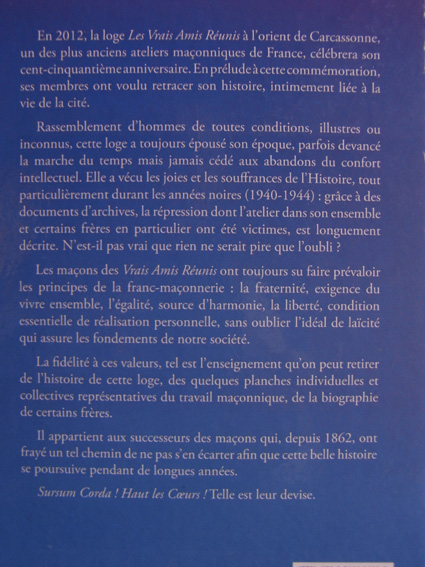 En 2012, la loge Les Vrais Amis Réunis à l'orient de Carcassonne, un des plus anciens ateliers maçonniques de France, célébrera son cent-cinquantième anniversaire. En prélude à cette commémoration, ses membres ont voulu retracer son histoire, intimement liée à la vie de la cité.

Rassemblement d'hommes de toutes conditions, illustres ou inconnus, cette loge a toujours épousé son époque, parfois devancé la marche du temps mais jamais cédé aux abandons du confort intellectuel. Elle a vécu les joies et les souffrances de l'Histoire, tout particulièrement durant les années noires (1940-1944) : grâce à des documents d'archives, la répression dont l'atelier dans son ensemble et certains frères en particulier ont été victimes, est longuement décrite. N'est-il pas vrai que rien ne serait pire que l'oubli ?

Les maçons des Vrais Amis Réunis ont toujours su faire prévaloir les principes de la franc-maçonnerie : la fraternité, exigence du vivre ensemble, l'égalité, source d'harmonie, la liberté, condition essentielle de réalisation personnelle, sans oublier l'idéal de laïcité qui assure les fondements de notre société.

La fidélité à ces valeurs, tel est l'enseignement qu'on peut retirer de l'histoire de cette loge, des quelques planches individuelles et collectives représentatives du travail maçonnique, de la biographie de certains frères.

Il appartient aux successeurs des maçons qui, depuis 1862, ont frayé un tel chemin de ne pas s'en écarter afin que cette belle histoire se poursuive pendant de longues années.

Sursum Corda ! Haut les Cœurs ! Telle est leur devise.